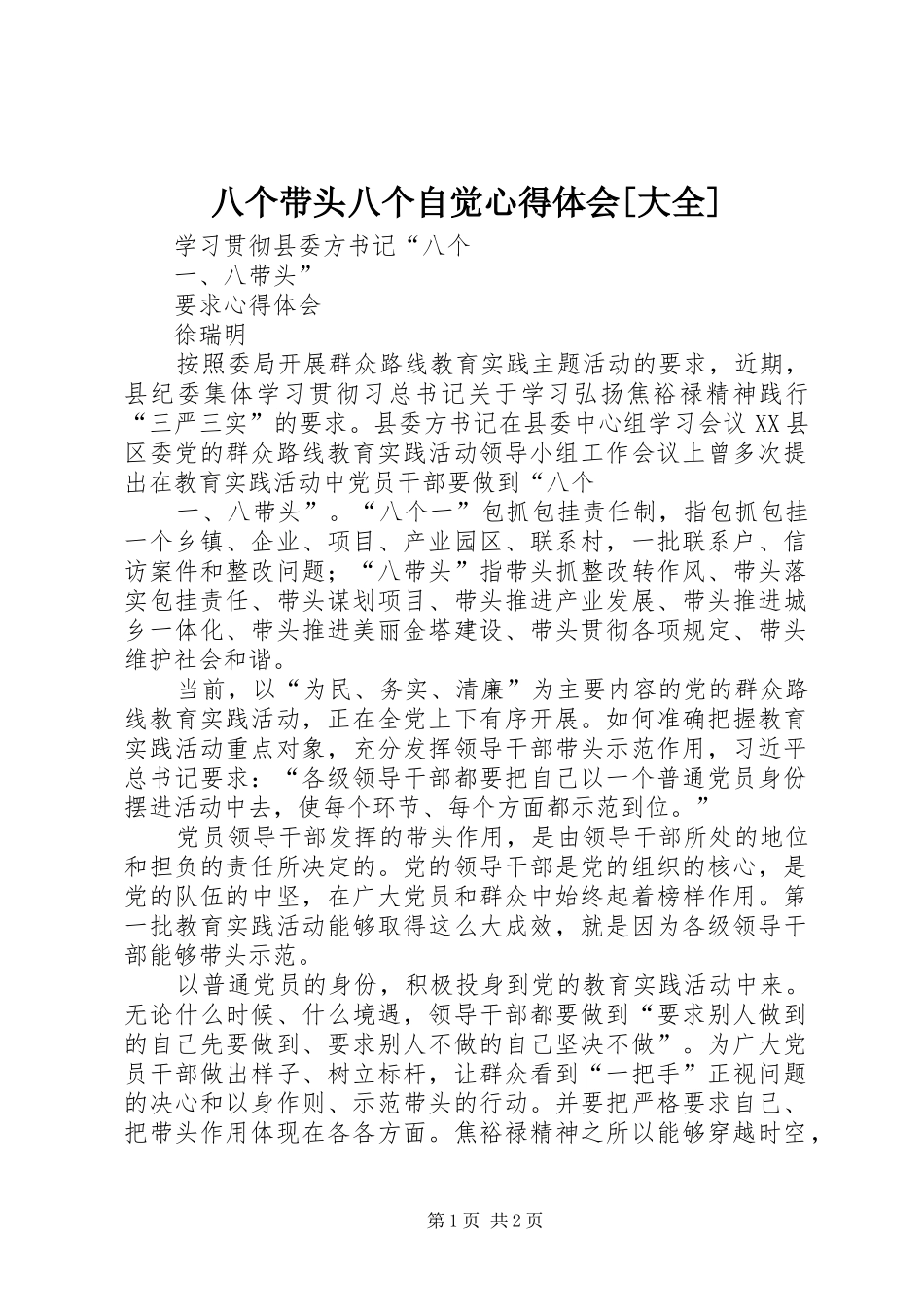 八个带头八个自觉心得体会[大全]

学习贯彻县委方书记“八个

一、八带头”

要求心得体会

徐瑞明

按照委局开展群众路线教育实践主题活动的要求，近期，县纪委集体学习贯彻习总书记关于学习弘扬焦裕禄精神践行“三严三实”的要求。县委方书记在县委中心组学习会议XX县区委党的群众路线教育实践活动领导小组工作会议上曾多次提出在教育实践活动中党员干部要做到“八个

一、八带头”。“八个一”包抓包挂责任制，指包抓包挂一个乡镇、企业、项目、产业园区、联系村，一批联系户、信访案件和整改问题；“八带头”指带头抓整改转作风、带头落实包挂责任、带头谋划项目、带头推进产业发展、带头推进城乡一体化、带头推进美丽金塔建设、带头贯彻各项规定、带头维护社会和谐。

当前，以“为民、务实、清廉”为主要内容的党的群众路线教育实践活动，正在全党上下有序开展。如何准确把握教育实践活动重点对象，充分发挥领导干部带头示范作用，习近平总书记要求：“各级领导干部都要把自己以一个普通党员身份摆进活动中去，使每个环节、每个方面都示范到位。”

党员领导干部发挥的带头作用，是由领导干部所处的地位和担负的责任所决定的。党的领导干部是党的组织的核心，是党的队伍的中坚，在广大党员和群众中始终起着榜样作用。第一批教育实践活动能够取得这么大成效，就是因为各级领导干部能够带头示范。

以普通党员的身份，积极投身到党的教育实践活动中来。无论什么时候、什么境遇，领导干部都要做到“要求别人做到的自己先要做到、要求别人不做的自己坚决不做”。为广大党员干部做出样子、树立标杆，让群众看到“一把手”正视问题的决心和以身作则、示范带头的行动。并要把严格要求自己、把带头作用体现在各各方面。焦裕禄精神之所以能够穿越时空，

第1页 共2页